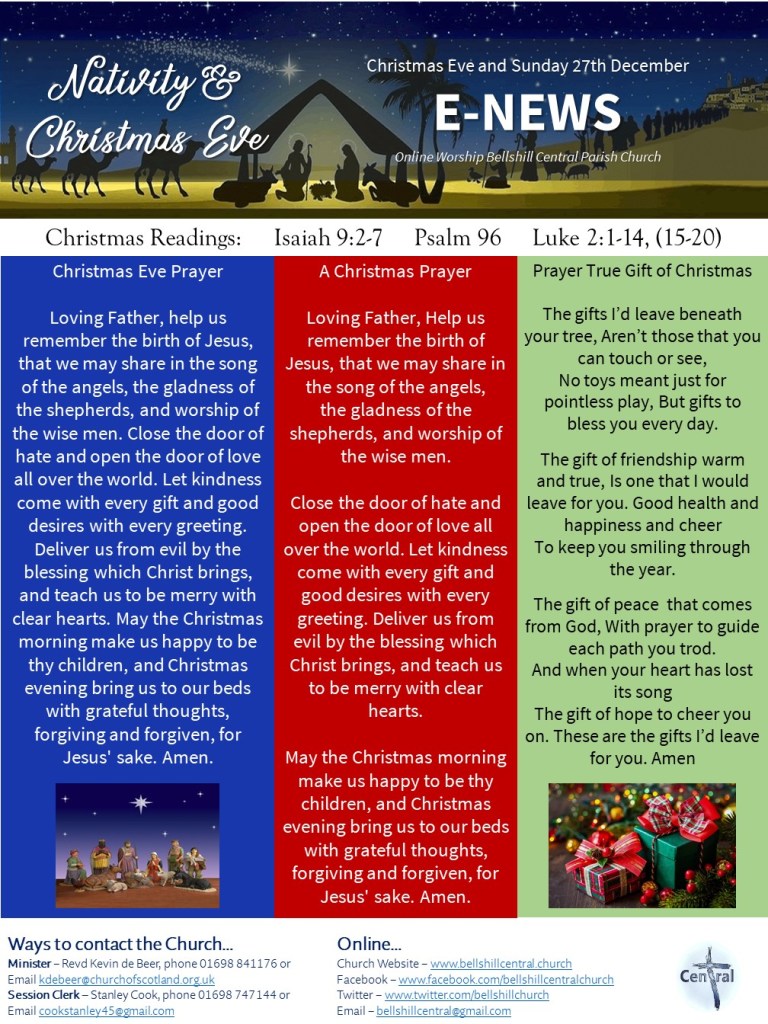 Nativity & Christmas Eve

Christmas Eve and Sunday 27th December

E-NEWS

Online Worship Bellshill Central Parish Church

Christmas Readings: Isaiah 9:2-7 Psalm 96 Luke 2:1-14, (15-20)

Christmas Eve Prayer

Loving Father, help us remember the birth of Jesus, that we may share in the song of the angels, the gladness of the shepherds, and worship of the wise men. Close the door of hate and open the door of love all over the world. Let kindness come with every gift and good desires with every greeting. Deliver us from evil by the blessing which Christ brings, and teach us to be merry with clear hearts. May the Christmas morning make us happy to be thy children, and Christmas evening bring us to our beds with grateful thoughts, forgiving and forgiven, for Jesus' sake. Amen.

A Christmas Prayer

Loving Father, Help us remember the birth of Jesus, that we may share in the song of the angels, the gladness of the shepherds, and worship of the wise men.

Close the door of hate and open the door of love all over the world. Let kindness come with every gift and good desires with every greeting. Deliver us from evil by the blessing which Christ brings, and teach us to be merry with clear hearts.

May the Christmas morning make us happy to be thy children, and Christmas evening bring us to our beds with grateful thoughts, forgiving and forgiven, for Jesus' sake. Amen.

Prayer True Gift of Christmas

The gifts I'd leave beneath your tree, Aren't those that you can touch or see,
No toys meant just for pointless play, But gifts to bless you every day.

The gift of friendship warm and true, Is one that I would leave for you. Good health and happiness and cheer
To keep you smiling through the year.

The gift of peace that comes from God, With prayer to guide each path you trod.
And when your heart has lost its song
The gift of hope to cheer you on. These are the gifts I'd leave for you. Amen

Ways to contact the Church...
Minister – Revd Kevin de Beer, phone 01698 841176 or Email kdebeer@churchofscotland.org.uk
Session Clerk – Stanley Cook, phone 01698 747144 or Email cookstanley45@gmail.com

Online...
Church Website – www.bellshillcentral.church
Facebook – www.facebook.com/bellshillcentralchurch
Twitter – www.twitter.com/bellshillchurch
Email – bellshillcentral@gmail.com

Central